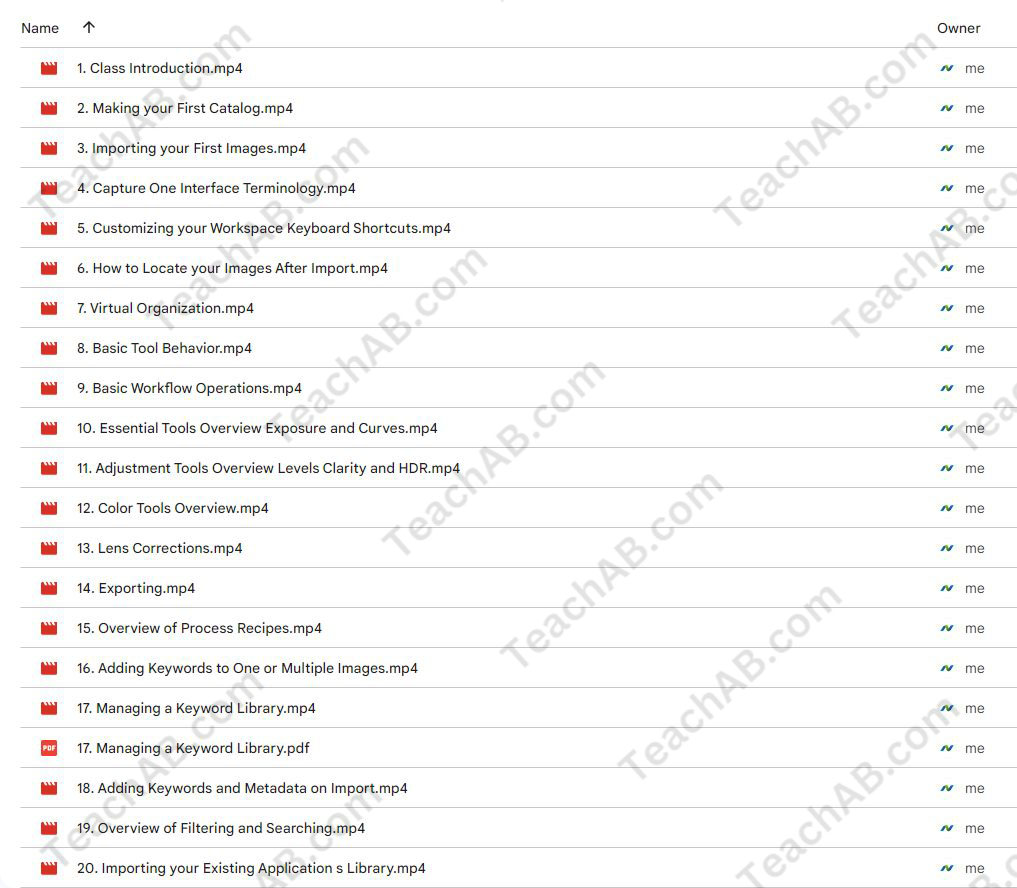 | Name ↑ | Owner |
|---|---|
| 1. Class Introduction.mp4 | me |
| 2. Making your First Catalog.mp4 | me |
| 3. Importing your First Images.mp4 | me |
| 4. Capture One Interface Terminology.mp4 | me |
| 5. Customizing your Workspace Keyboard Shortcuts.mp4 | me |
| 6. How to Locate your Images After Import.mp4 | me |
| 7. Virtual Organization.mp4 | me |
| 8. Basic Tool Behavior.mp4 | me |
| 9. Basic Workflow Operations.mp4 | me |
| 10. Essential Tools Overview Exposure and Curves.mp4 | me |
| 11. Adjustment Tools Overview Levels Clarity and HDR.mp4 | me |
| 12. Color Tools Overview.mp4 | me |
| 13. Lens Corrections.mp4 | me |
| 14. Exporting.mp4 | me |
| 15. Overview of Process Recipes.mp4 | me |
| 16. Adding Keywords to One or Multiple Images.mp4 | me |
| 17. Managing a Keyword Library.mp4 | me |
| 17. Managing a Keyword Library.pdf | me |
| 18. Adding Keywords and Metadata on Import.mp4 | me |
| 19. Overview of Filtering and Searching.mp4 | me |
| 20. Importing your Existing Application s Library.mp4 | me |

TeachAB.com